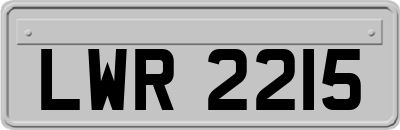 LWR 2215